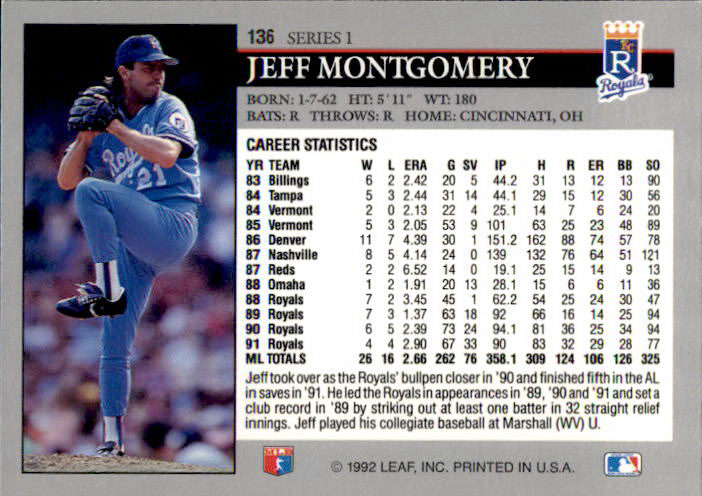 136 SERIES 1

JEFF MONTGOMERY

KC
R
Royals

BORN: 1-7-62 HT: 5' 11" WT: 180
BATS: R THROWS: R HOME: CINCINNATI, OH

CAREER STATISTICS

| YR | TEAM | W | L | ERA | G | SV | IP | H | R | ER | BB | SO |
|---|---|---|---|---|---|---|---|---|---|---|---|---|
| 83 | Billings | 6 | 2 | 2.42 | 20 | 5 | 44.2 | 31 | 13 | 12 | 13 | 90 |
| 84 | Tampa | 5 | 3 | 2.44 | 31 | 14 | 44.1 | 29 | 15 | 12 | 30 | 56 |
| 84 | Vermont | 2 | 0 | 2.13 | 22 | 4 | 25.1 | 14 | 7 | 6 | 24 | 20 |
| 85 | Vermont | 5 | 3 | 2.05 | 53 | 9 | 101 | 63 | 25 | 23 | 48 | 89 |
| 86 | Denver | 11 | 7 | 4.39 | 30 | 1 | 151.2 | 162 | 88 | 74 | 57 | 78 |
| 87 | Nashville | 8 | 5 | 4.14 | 24 | 0 | 139 | 132 | 76 | 64 | 51 | 121 |
| 87 | Reds | 2 | 2 | 6.52 | 14 | 0 | 19.1 | 25 | 15 | 14 | 9 | 13 |
| 88 | Omaha | 1 | 2 | 1.91 | 20 | 13 | 28.1 | 15 | 6 | 6 | 11 | 36 |
| 88 | Royals | 7 | 2 | 3.45 | 45 | 1 | 62.2 | 54 | 25 | 24 | 30 | 47 |
| 89 | Royals | 7 | 3 | 1.37 | 63 | 18 | 92 | 66 | 16 | 14 | 25 | 94 |
| 90 | Royals | 6 | 5 | 2.39 | 73 | 24 | 94.1 | 81 | 36 | 25 | 34 | 94 |
| 91 | Royals | 4 | 4 | 2.90 | 67 | 33 | 90 | 83 | 32 | 29 | 28 | 77 |
| ML | TOTALS | 26 | 16 | 2.66 | 262 | 76 | 358.1 | 309 | 124 | 106 | 126 | 325 |

Jeff took over as the Royals' bullpen closer in '90 and finished fifth in the AL in saves in '91. He led the Royals in appearances in '89, '90 and '91 and set a club record in '89 by striking out at least one batter in 32 straight relief innings. Jeff played his collegiate baseball at Marshall (WV) U.

© 1992 LEAF, INC. PRINTED IN U.S.A.